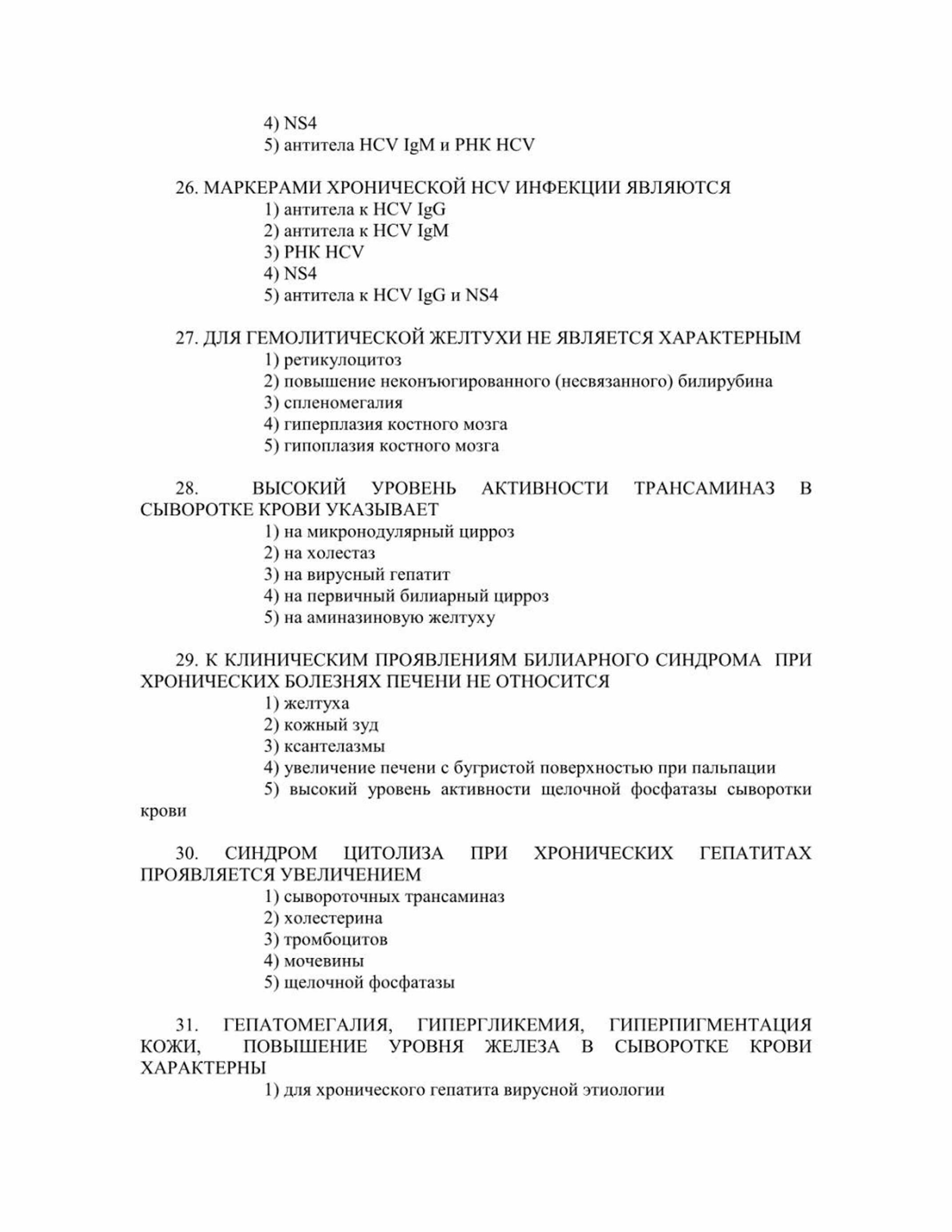 4) NS4
5) антитела HCV IgM и РНК HCV

26. МАРКЕРАМИ ХРОНИЧЕСКОЙ HCV ИНФЕКЦИИ ЯВЛЯЮТСЯ
1) антитела к HCV IgG
2) антитела к HCV IgM
3) РНК HCV
4) NS4
5) антитела к HCV IgG и NS4

27. ДЛЯ ГЕМОЛИТИЧЕСКОЙ ЖЕЛТУХИ НЕ ЯВЛЯЕТСЯ ХАРАКТЕРНЫМ
1) ретикулоцитоз
2) повышение неконъюгированного (несвязанного) билирубина
3) спленомегалия
4) гиперплазия костного мозга
5) гипоплазия костного мозга

28. ВЫСОКИЙ УРОВЕНЬ АКТИВНОСТИ ТРАНСАМИНАЗ В СЫВОРОТКЕ КРОВИ УКАЗЫВАЕТ
1) на микронодулярный цирроз
2) на холестаз
3) на вирусный гепатит
4) на первичный билиарный цирроз
5) на аминазиновую желтуху

29. К КЛИНИЧЕСКИМ ПРОЯВЛЕНИЯМ БИЛИАРНОГО СИНДРОМА ПРИ ХРОНИЧЕСКИХ БОЛЕЗНЯХ ПЕЧЕНИ НЕ ОТНОСИТСЯ
1) желтуха
2) кожный зуд
3) ксантелазмы
4) увеличение печени с бугристой поверхностью при пальпации
5) высокий уровень активности щелочной фосфатазы сыворотки крови

30. СИНДРОМ ЦИТОЛИЗА ПРИ ХРОНИЧЕСКИХ ГЕПАТИТАХ ПРОЯВЛЯЕТСЯ УВЕЛИЧЕНИЕМ
1) сывороточных трансаминаз
2) холестерина
3) тромбоцитов
4) мочевины
5) щелочной фосфатазы

31. ГЕПАТОМЕГАЛИЯ, ГИПЕРГЛИКЕМИЯ, ГИПЕРПИГМЕНТАЦИЯ КОЖИ, ПОВЫШЕНИЕ УРОВНЯ ЖЕЛЕЗА В СЫВОРОТКЕ КРОВИ ХАРАКТЕРНЫ
1) для хронического гепатита вирусной этиологии